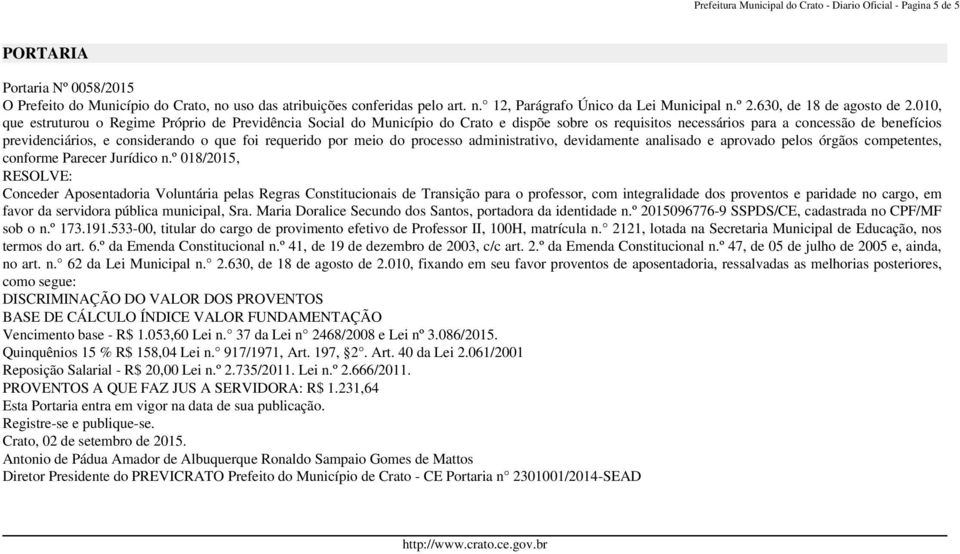 Prefeitura Municipal do Crato - Diario Oficial - Pagina 5 de 5

PORTARIA

Portaria Nº 0058/2015
O Prefeito do Município do Crato, no uso das atribuições conferidas pelo art. n.° 12, Parágrafo Único da Lei Municipal n.º 2.630, de 18 de agosto de 2.010, que estruturou o Regime Próprio de Previdência Social do Município do Crato e dispõe sobre os requisitos necessários para a concessão de benefícios previdenciários, e considerando o que foi requerido por meio do processo administrativo, devidamente analisado e aprovado pelos órgãos competentes, conforme Parecer Jurídico n.º 018/2015,
RESOLVE:
Conceder Aposentadoria Voluntária pelas Regras Constitucionais de Transição para o professor, com integralidade dos proventos e paridade no cargo, em favor da servidora pública municipal, Sra. Maria Doralice Secundo dos Santos, portadora da identidade n.º 2015096776-9 SSPDS/CE, cadastrada no CPF/MF sob o n.º 173.191.533-00, titular do cargo de provimento efetivo de Professor II, 100H, matrícula n.° 2121, lotada na Secretaria Municipal de Educação, nos termos do art. 6.º da Emenda Constitucional n.º 41, de 19 de dezembro de 2003, c/c art. 2.º da Emenda Constitucional n.º 47, de 05 de julho de 2005 e, ainda, no art. n.° 62 da Lei Municipal n.° 2.630, de 18 de agosto de 2.010, fixando em seu favor proventos de aposentadoria, ressalvadas as melhorias posteriores, como segue:
DISCRIMINAÇÃO DO VALOR DOS PROVENTOS
BASE DE CÁLCULO ÍNDICE VALOR FUNDAMENTAÇÃO
Vencimento base - R$ 1.053,60 Lei n.° 37 da Lei n° 2468/2008 e Lei nº 3.086/2015.
Quinquênios 15 % R$ 158,04 Lei n.° 917/1971, Art. 197, §2°. Art. 40 da Lei 2.061/2001
Reposição Salarial - R$ 20,00 Lei n.° 2.735/2011. Lei n.º 2.666/2011.
PROVENTOS A QUE FAZ JUS A SERVIDORA: R$ 1.231,64
Esta Portaria entra em vigor na data de sua publicação.
Registre-se e publique-se.
Crato, 02 de setembro de 2015.
Antonio de Pádua Amador de Albuquerque Ronaldo Sampaio Gomes de Mattos
Diretor Presidente do PREVICRATO Prefeito do Município de Crato - CE Portaria n° 2301001/2014-SEAD

http://www.crato.ce.gov.br